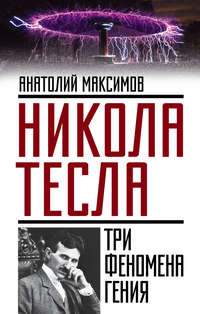 АНАТОЛИЙ МАКСИМОВ

НИКОЛА ТЕСЛА

ТРИ ФЕНОМЕНА ГЕНИЯ